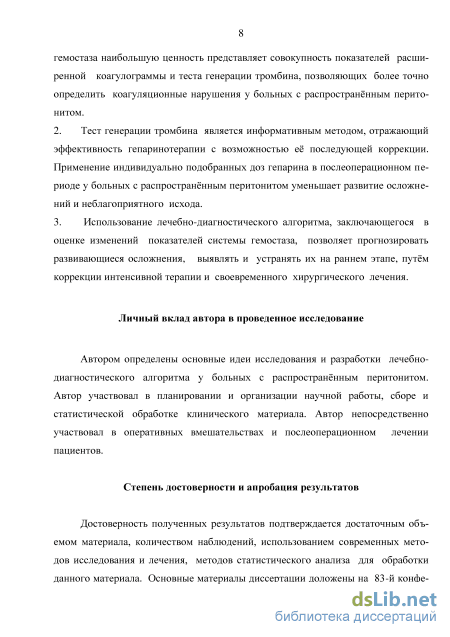 8

гемостаза наибольшую ценность представляет совокупность показателей расширенной коагулограммы и теста генерации тромбина, позволяющих более точно определить коагуляционные нарушения у больных с распространённым перитонитом.

2. Тест генерации тромбина является информативным методом, отражающий эффективность гепаринотерапии с возможностью её последующей коррекции. Применение индивидуально подобранных доз гепарина в послеоперационном периоде у больных с распространённым перитонитом уменьшает развитие осложнений и неблагоприятного исхода.

3. Использование лечебно-диагностического алгоритма, заключающегося в оценке изменений показателей системы гемостаза, позволяет прогнозировать развивающиеся осложнения, выявлять и устранять их на раннем этапе, путём коррекции интенсивной терапии и своевременного хирургического лечения.

Личный вклад автора в проведенное исследование

Автором определены основные идеи исследования и разработки лечебно-диагностического алгоритма у больных с распространённым перитонитом. Автор участвовал в планировании и организации научной работы, сборе и статистической обработке клинического материала. Автор непосредственно участвовал в оперативных вмешательствах и послеоперационном лечении пациентов.

Степень достоверности и апробация результатов

Достоверность полученных результатов подтверждается достаточным объемом материала, количеством наблюдений, использованием современных методов исследования и лечения, методов статистического анализа для обработки данного материала. Основные материалы диссертации доложены на 83-й конфе-

dsLib.net
библиотека диссертаций